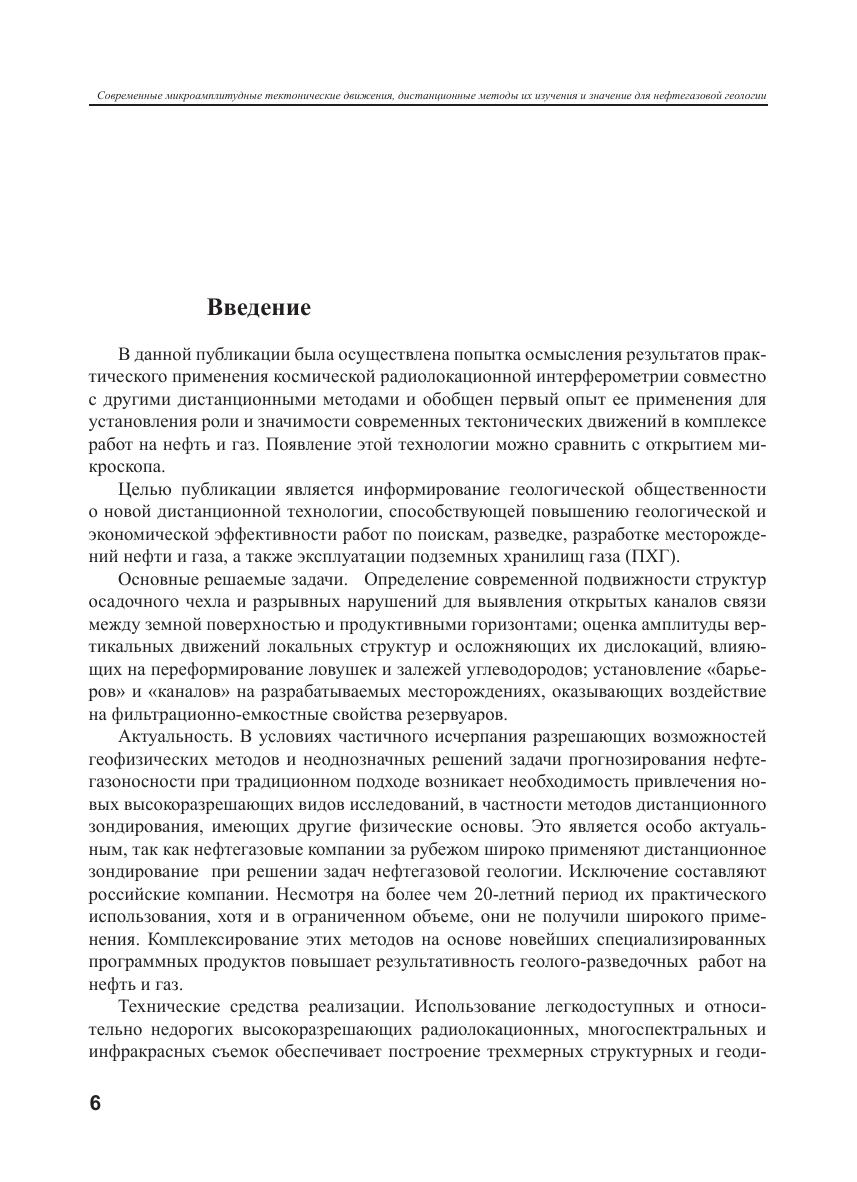 Современные микроамплитудные тектонические движения, дистанционные методы их изучения и значение для нефтегазовой геологии

Введение

В данной публикации была осуществлена попытка осмысления результатов практического применения космической радиолокационной интерферометрии совместно с другими дистанционными методами и обобщен первый опыт ее применения для установления роли и значимости современных тектонических движений в комплексе работ на нефть и газ. Появление этой технологии можно сравнить с открытием микроскопа.

Целью публикации является информирование геологической общественности о новой дистанционной технологии, способствующей повышению геологической и экономической эффективности работ по поискам, разведке, разработке месторождений нефти и газа, а также эксплуатации подземных хранилищ газа (ПХГ).

Основные решаемые задачи. Определение современной подвижности структур осадочного чехла и разрывных нарушений для выявления открытых каналов связи между земной поверхностью и продуктивными горизонтами; оценка амплитуды вертикальных движений локальных структур и осложняющих их дислокаций, влияющих на переформирование ловушек и залежей углеводородов; установление «барьеров» и «каналов» на разрабатываемых месторождениях, оказывающих воздействие на фильтрационно-емкостные свойства резервуаров.

Актуальность. В условиях частичного исчерпания разрешающих возможностей геофизических методов и неоднозначных решений задачи прогнозирования нефтегазоносности при традиционном подходе возникает необходимость привлечения новых высокоразрешающих видов исследований, в частности методов дистанционного зондирования, имеющих другие физические основы. Это является особо актуальным, так как нефтегазовые компании за рубежом широко применяют дистанционное зондирование при решении задач нефтегазовой геологии. Исключение составляют российские компании. Несмотря на более чем 20-летний период их практического использования, хотя и в ограниченном объеме, они не получили широкого применения. Комплексирование этих методов на основе новейших специализированных программных продуктов повышает результативность геолого-разведочных работ на нефть и газ.

Технические средства реализации. Использование легкодоступных и относительно недорогих высокоразрешающих радиолокационных, многоспектральных и инфракрасных съемок обеспечивает построение трехмерных структурных и геоди-

6